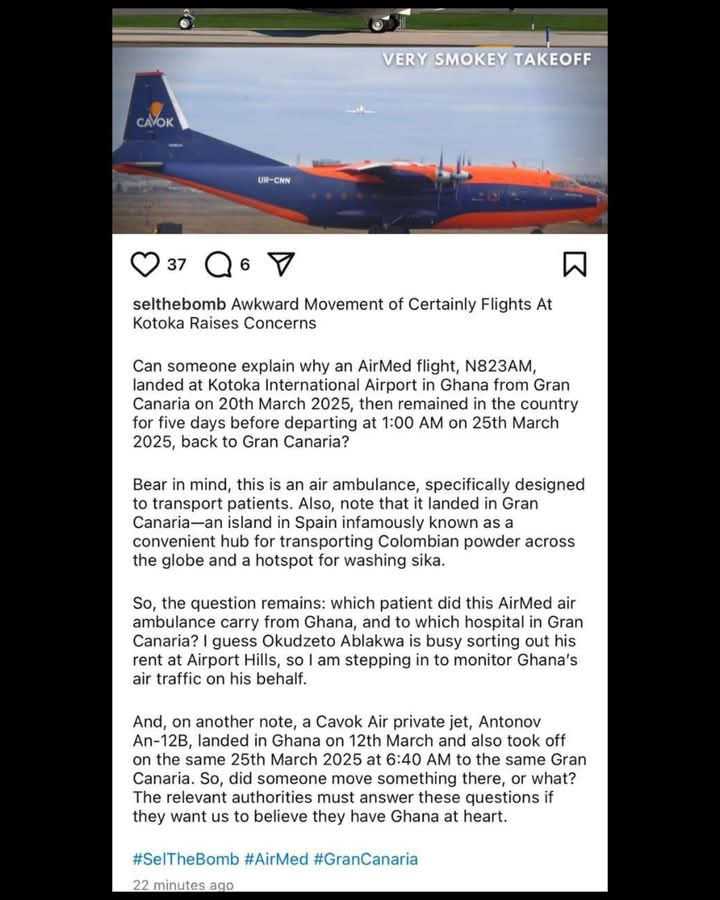 VERY SMOKEY TAKEOFF

CAVOK

UR-CNN

37 6

selthebomb Awkward Movement of Certainly Flights At Kotoka Raises Concerns

Can someone explain why an AirMed flight, N823AM, landed at Kotoka International Airport in Ghana from Gran Canaria on 20th March 2025, then remained in the country for five days before departing at 1:00 AM on 25th March 2025, back to Gran Canaria?

Bear in mind, this is an air ambulance, specifically designed to transport patients. Also, note that it landed in Gran Canaria—an island in Spain infamously known as a convenient hub for transporting Colombian powder across the globe and a hotspot for washing sika.

So, the question remains: which patient did this AirMed air ambulance carry from Ghana, and to which hospital in Gran Canaria? I guess Okudzeto Ablakwa is busy sorting out his rent at Airport Hills, so I am stepping in to monitor Ghana's air traffic on his behalf.

And, on another note, a Cavok Air private jet, Antonov An-12B, landed in Ghana on 12th March and also took off on the same 25th March 2025 at 6:40 AM to the same Gran Canaria. So, did someone move something there, or what? The relevant authorities must answer these questions if they want us to believe they have Ghana at heart.

#SelTheBomb #AirMed #GranCanaria

22 minutes ago